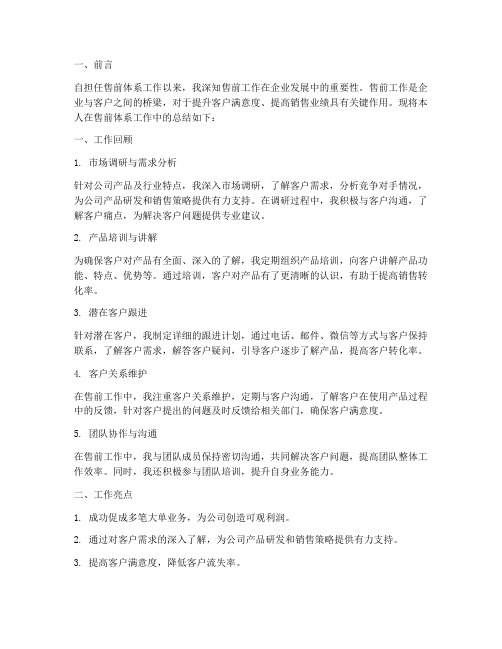 一、前言

自担任售前体系工作以来，我深知售前工作在企业发展中的重要性。售前工作是企业与客户之间的桥梁，对于提升客户满意度、提高销售业绩具有关键作用。现将本人在售前体系工作中的总结如下：

一、工作回顾

1. 市场调研与需求分析

针对公司产品及行业特点，我深入市场调研，了解客户需求，分析竞争对手情况，为公司产品研发和销售策略提供有力支持。在调研过程中，我积极与客户沟通，了解客户痛点，为解决客户问题提供专业建议。

2. 产品培训与讲解

为确保客户对产品有全面、深入的了解，我定期组织产品培训，向客户讲解产品功能、特点、优势等。通过培训，客户对产品有了更清晰的认识，有助于提高销售转化率。

3. 潜在客户跟进

针对潜在客户，我制定详细的跟进计划，通过电话、邮件、微信等方式与客户保持联系，了解客户需求，解答客户疑问，引导客户逐步了解产品，提高客户转化率。

4. 客户关系维护

在售前工作中，我注重客户关系维护，定期与客户沟通，了解客户在使用产品过程中的反馈，针对客户提出的问题及时反馈给相关部门，确保客户满意度。

5. 团队协作与沟通

在售前工作中，我与团队成员保持密切沟通，共同解决客户问题，提高团队整体工作效率。同时，我还积极参与团队培训，提升自身业务能力。

二、工作亮点

1. 成功促成多笔大单业务，为公司创造可观利润。

2. 通过对客户需求的深入了解，为公司产品研发和销售策略提供有力支持。

3. 提高客户满意度，降低客户流失率。